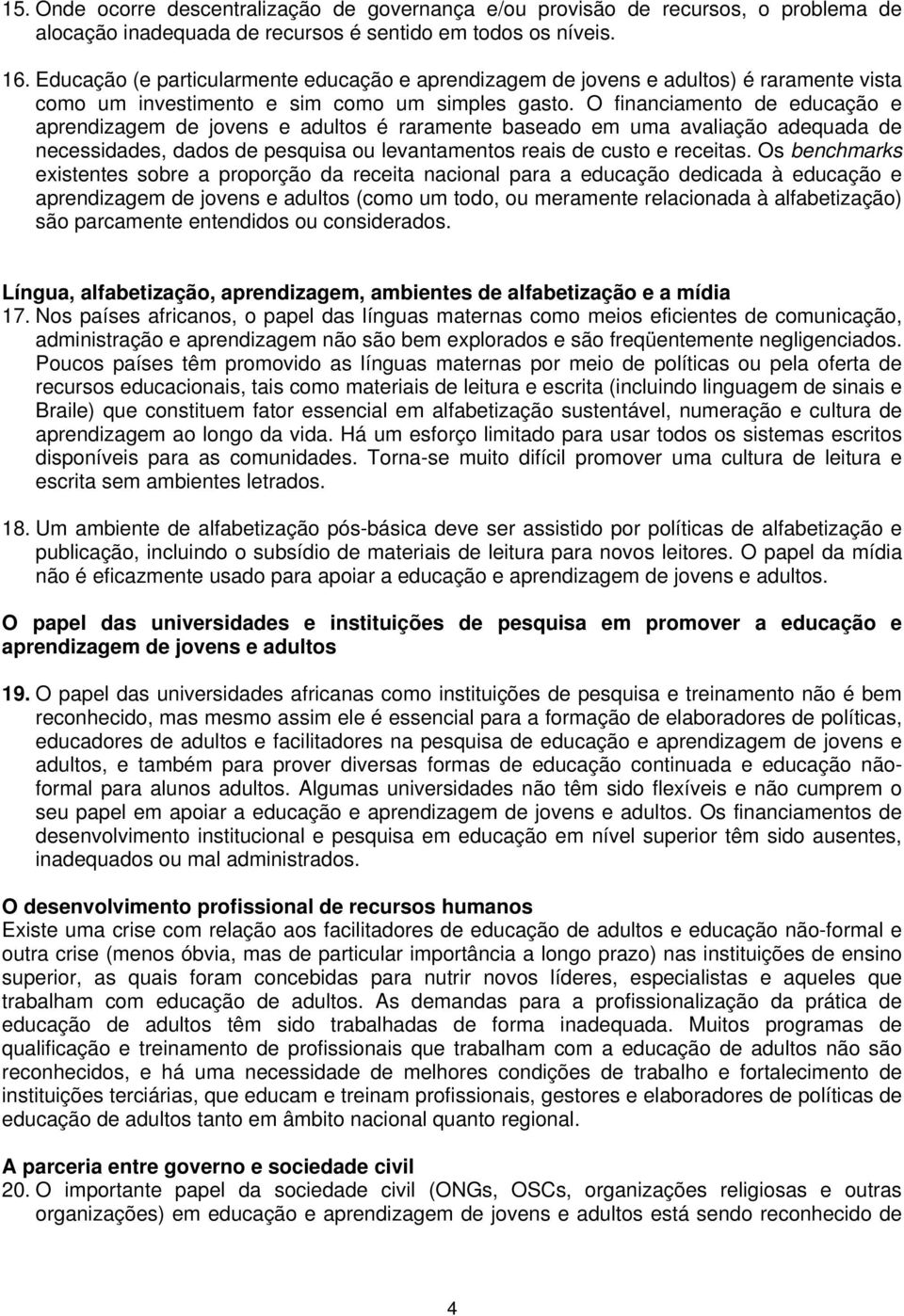 15. Onde ocorre descentralização de governança e/ou provisão de recursos, o problema de alocação inadequada de recursos é sentido em todos os níveis.

16. Educação (e particularmente educação e aprendizagem de jovens e adultos) é raramente vista como um investimento e sim como um simples gasto. O financiamento de educação e aprendizagem de jovens e adultos é raramente baseado em uma avaliação adequada de necessidades, dados de pesquisa ou levantamentos reais de custo e receitas. Os benchmarks existentes sobre a proporção da receita nacional para a educação dedicada à educação e aprendizagem de jovens e adultos (como um todo, ou meramente relacionada à alfabetização) são parcamente entendidos ou considerados.

Língua, alfabetização, aprendizagem, ambientes de alfabetização e a mídia
17. Nos países africanos, o papel das línguas maternas como meios eficientes de comunicação, administração e aprendizagem não são bem explorados e são freqüentemente negligenciados. Poucos países têm promovido as línguas maternas por meio de políticas ou pela oferta de recursos educacionais, tais como materiais de leitura e escrita (incluindo linguagem de sinais e Braile) que constituem fator essencial em alfabetização sustentável, numeração e cultura de aprendizagem ao longo da vida. Há um esforço limitado para usar todos os sistemas escritos disponíveis para as comunidades. Torna-se muito difícil promover uma cultura de leitura e escrita sem ambientes letrados.

18. Um ambiente de alfabetização pós-básica deve ser assistido por políticas de alfabetização e publicação, incluindo o subsídio de materiais de leitura para novos leitores. O papel da mídia não é eficazmente usado para apoiar a educação e aprendizagem de jovens e adultos.

O papel das universidades e instituições de pesquisa em promover a educação e aprendizagem de jovens e adultos

19. O papel das universidades africanas como instituições de pesquisa e treinamento não é bem reconhecido, mas mesmo assim ele é essencial para a formação de elaboradores de políticas, educadores de adultos e facilitadores na pesquisa de educação e aprendizagem de jovens e adultos, e também para prover diversas formas de educação continuada e educação não-formal para alunos adultos. Algumas universidades não têm sido flexíveis e não cumprem o seu papel em apoiar a educação e aprendizagem de jovens e adultos. Os financiamentos de desenvolvimento institucional e pesquisa em educação em nível superior têm sido ausentes, inadequados ou mal administrados.

O desenvolvimento profissional de recursos humanos
Existe uma crise com relação aos facilitadores de educação de adultos e educação não-formal e outra crise (menos óbvia, mas de particular importância a longo prazo) nas instituições de ensino superior, as quais foram concebidas para nutrir novos líderes, especialistas e aqueles que trabalham com educação de adultos. As demandas para a profissionalização da prática de educação de adultos têm sido trabalhadas de forma inadequada. Muitos programas de qualificação e treinamento de profissionais que trabalham com a educação de adultos não são reconhecidos, e há uma necessidade de melhores condições de trabalho e fortalecimento de instituições terciárias, que educam e treinam profissionais, gestores e elaboradores de políticas de educação de adultos tanto em âmbito nacional quanto regional.

A parceria entre governo e sociedade civil
20. O importante papel da sociedade civil (ONGs, OSCs, organizações religiosas e outras organizações) em educação e aprendizagem de jovens e adultos está sendo reconhecido de

4